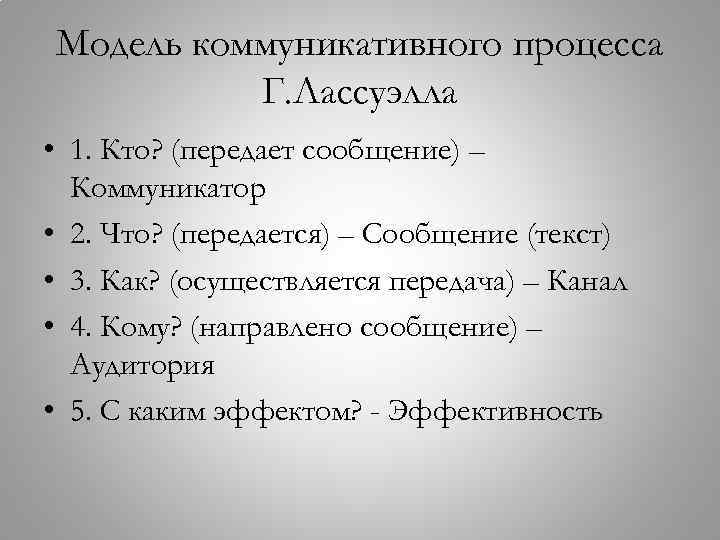 Модель коммуникативного процесса Г.Лассуэлла

• 1. Кто? (передает сообщение) – Коммуникатор
• 2. Что? (передается) – Сообщение (текст)
• 3. Как? (осуществляется передача) – Канал
• 4. Кому? (направлено сообщение) – Аудитория
• 5. С каким эффектом? - Эффективность